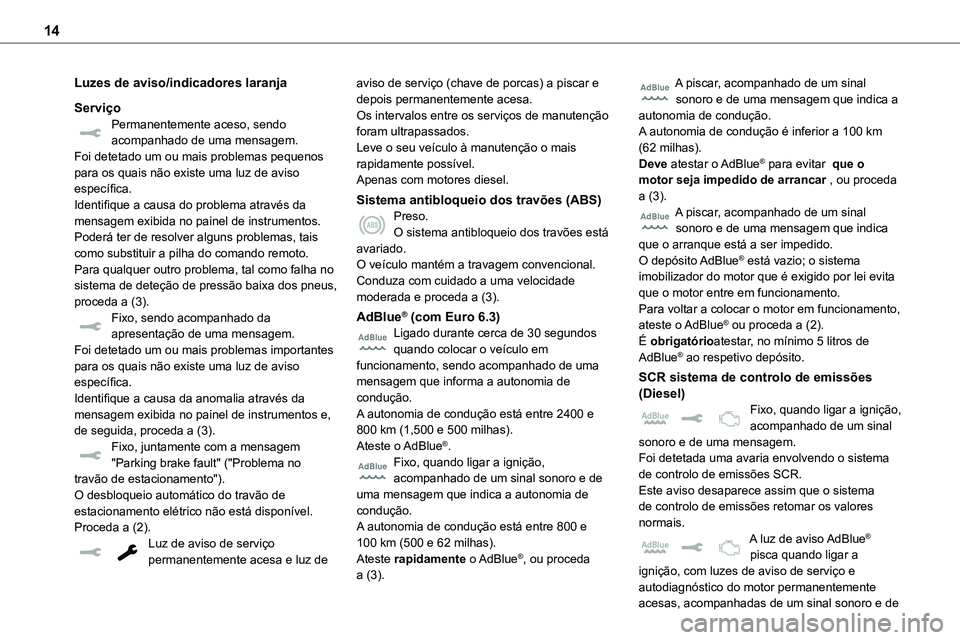 14

Luzes de aviso/indicadores laranja

Serviço
Permanentemente aceso, sendo acompanhado de uma mensagem.
Foi detetado um ou mais problemas pequenos para os quais não existe uma luz de aviso específica.
Identifique a causa do problema através da mensagem exibida no painel de instrumentos.
Poderá ter de resolver alguns problemas, tais como substituir a pilha do comando remoto.
Para qualquer outro problema, tal como falha no sistema de deteção de pressão baixa dos pneus, proceda a (3).
Fixo, sendo acompanhado da apresentação de uma mensagem.
Foi detetado um ou mais problemas importantes para os quais não existe uma luz de aviso específica.
Identifique a causa da anomalia através da mensagem exibida no painel de instrumentos e, de seguida, proceda a (3).
Fixo, juntamente com a mensagem "Parking brake fault" ("Problema no travão de estacionamento").
O desbloqueio automático do travão de estacionamento elétrico não está disponível.
Proceda a (2).
Luz de aviso de serviço permanentemente acesa e luz de aviso de serviço (chave de porcas) a piscar e depois permanentemente acesa.
Os intervalos entre os serviços de manutenção foram ultrapassados.
Leve o seu veículo à manutenção o mais rapidamente possível.
Apenas com motores diesel.

Sistema antibloqueio dos travões (ABS)
ABS
Preso.
O sistema antibloqueio dos travões está avariado.
O veículo mantém a travagem convencional.
Conduza com cuidado a uma velocidade moderada e proceda a (3).

AdBlue® (com Euro 6.3)
AdBlue
Ligado durante cerca de 30 segundos quando colocar o veículo em funcionamento, sendo acompanhado de uma mensagem que informa a autonomia de condução.
A autonomia de condução está entre 2400 e 800 km (1,500 e 500 milhas).
Ateste o AdBlue®.
AdBlue
Fixo, quando ligar a ignição, acompanhado de um sinal sonoro e de uma mensagem que indica a autonomia de condução.
A autonomia de condução está entre 800 e 100 km (500 e 62 milhas).
Ateste rapidamente o AdBlue®, ou proceda a (3).
AdBlue
A piscar, acompanhado de um sinal sonoro e de uma mensagem que indica a autonomia de condução.
A autonomia de condução é inferior a 100 km (62 milhas).
Deve atestar o AdBlue® para evitar que o motor seja impedido de arrancar , ou proceda a (3).
AdBlue
A piscar, acompanhado de um sinal sonoro e de uma mensagem que indica que o arranque está a ser impedido.
O depósito AdBlue® está vazio; o sistema imobilizador do motor que é exigido por lei evita que o motor entre em funcionamento.
Para voltar a colocar o motor em funcionamento, ateste o AdBlue® ou proceda a (2).
É obrigatórioatestar, no mínimo 5 litros de AdBlue® ao respetivo depósito.

SCR sistema de controlo de emissões (Diesel)
AdBlue
Fixo, quando ligar a ignição, acompanhado de um sinal sonoro e de uma mensagem.
Foi detetada uma avaria envolvendo o sistema de controlo de emissões SCR.
Este aviso desaparece assim que o sistema de controlo de emissões retomar os valores normais.
AdBlue
A luz de aviso AdBlue® pisca quando ligar a ignição, com luzes de aviso de serviço e autodiagnóstico do motor permanentemente acesas, acompanhadas de um sinal sonoro e de

carmanualsonline.info